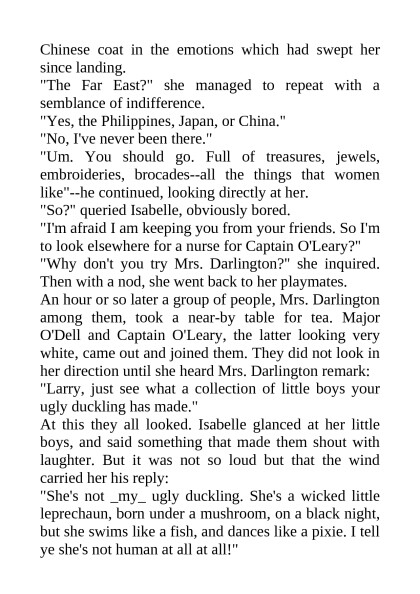 Chinese coat in the emotions which had swept her since landing.
"The Far East?" she managed to repeat with a semblance of indifference.
"Yes, the Philippines, Japan, or China."
"No, I've never been there."
"Um. You should go. Full of treasures, jewels, embroideries, brocades--all the things that women like"--he continued, looking directly at her.
"So?" queried Isabelle, obviously bored.
"I'm afraid I am keeping you from your friends. So I'm to look elsewhere for a nurse for Captain O'Leary?"
"Why don't you try Mrs. Darlington?" she inquired. Then with a nod, she went back to her playmates.
An hour or so later a group of people, Mrs. Darlington among them, took a near-by table for tea. Major O'Dell and Captain O'Leary, the latter looking very white, came out and joined them. They did not look in her direction until she heard Mrs. Darlington remark:
"Larry, just see what a collection of little boys your ugly duckling has made."
At this they all looked. Isabelle glanced at her little boys, and said something that made them shout with laughter. But it was not so loud but that the wind carried her his reply:
"She's not _my_ ugly duckling. She's a wicked little leprechaun, born under a mushroom, on a black night, but she swims like a fish, and dances like a pixie. I tell ye she's not human at all at all!"